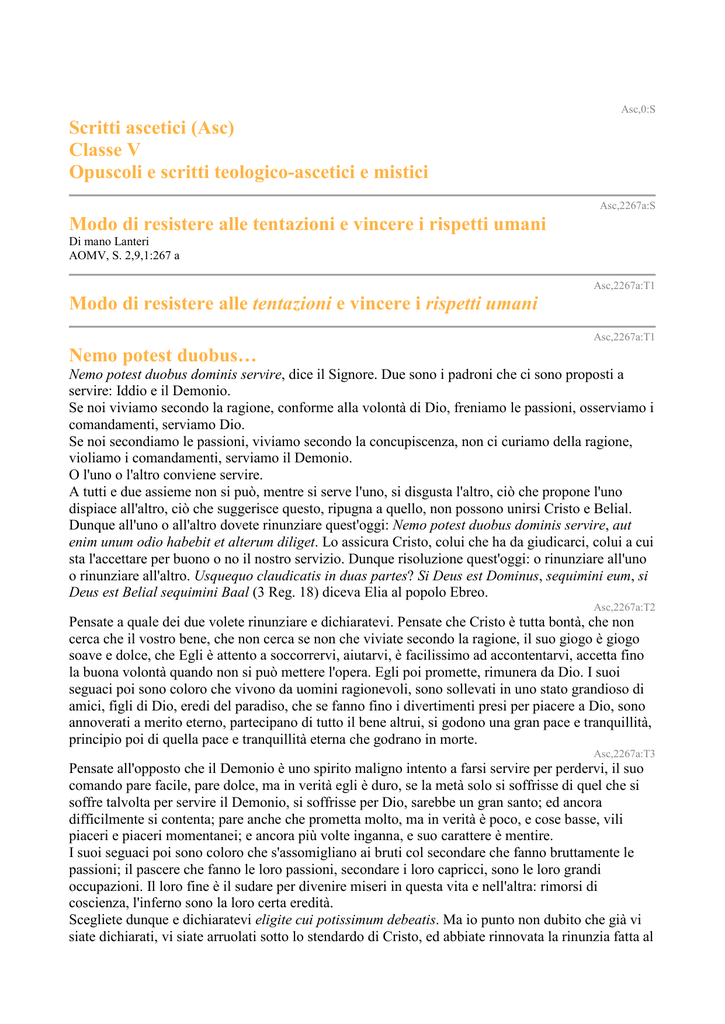 Asc,0:S

Scritti ascetici (Asc)
Classe V
Opuscoli e scritti teologico-ascetici e mistici

Asc,2267a:S

Modo di resistere alle tentazioni e vincere i rispetti umani

Di mano Lanteri
AOMV, S. 2,9,1:267 a

Asc,2267a:T1

Modo di resistere alle tentazioni e vincere i rispetti umani

Asc,2267a:T1

Nemo potest duobus…

Nemo potest duobus dominis servire, dice il Signore. Due sono i padroni che ci sono proposti a servire: Iddio e il Demonio.
Se noi viviamo secondo la ragione, conforme alla volontà di Dio, freniamo le passioni, osserviamo i comandamenti, serviamo Dio.
Se noi secondiamo le passioni, viviamo secondo la concupiscenza, non ci curiamo della ragione, violiamo i comandamenti, serviamo il Demonio.
O l'uno o l'altro conviene servire.
A tutti e due assieme non si può, mentre si serve l'uno, si disgusta l'altro, ciò che propone l'uno dispiace all'altro, ciò che suggerisce questo, ripugna a quello, non possono unirsi Cristo e Belial. Dunque all'uno o all'altro dovete rinunziare quest'oggi: Nemo potest duobus dominis servire, aut enim unum odio habebit et alterum diliget. Lo assicura Cristo, colui che ha da giudicarci, colui a cui sta l'accettare per buono o no il nostro servizio. Dunque risoluzione quest'oggi: o rinunziare all'uno o rinunziare all'altro. Usquequo claudicatis in duas partes? Si Deus est Dominus, sequimini eum, si Deus est Belial sequimini Baal (3 Reg. 18) diceva Elia al popolo Ebreo.

Asc,2267a:T2

Pensate a quale dei due volete rinunziare e dichiaratevi. Pensate che Cristo è tutta bontà, che non cerca che il vostro bene, che non cerca se non che viviate secondo la ragione, il suo giogo è giogo soave e dolce, che Egli è attento a soccorrervi, aiutarvi, è facilissimo ad accontentarvi, accetta fino la buona volontà quando non si può mettere l'opera. Egli poi promette, rimunera da Dio. I suoi seguaci poi sono coloro che vivono da uomini ragionevoli, sono sollevati in uno stato grandioso di amici, figli di Dio, eredi del paradiso, che se fanno fino i divertimenti presi per piacere a Dio, sono annoverati a merito eterno, partecipano di tutto il bene altrui, si godono una gran pace e tranquillità, principio poi di quella pace e tranquillità eterna che godrano in morte.

Asc,2267a:T3

Pensate all'opposto che il Demonio è uno spirito maligno intento a farsi servire per perdervi, il suo comando pare facile, pare dolce, ma in verità egli è duro, se la metà solo si soffrisse di quel che si soffre talvolta per servire il Demonio, si soffrisse per Dio, sarebbe un gran santo; ed ancora difficilmente si contenta; pare anche che prometta molto, ma in verità è poco, e cose basse, vili piaceri e piaceri momentanei; e ancora più volte inganna, e suo carattere è mentire.
I suoi seguaci poi sono coloro che s'assomigliano ai bruti col secondare che fanno bruttamente le passioni; il pascere che fanno le loro passioni, secondare i loro capricci, sono le loro grandi occupazioni. Il loro fine è il sudare per divenire miseri in questa vita e nell'altra: rimorsi di coscienza, l'inferno sono la loro certa eredità.
Scegliete dunque e dichiaratevi eligite cui potissimum debeatis. Ma io punto non dubito che già vi siate dichiarati, vi siate arruolati sotto lo stendardo di Cristo, ed abbiate rinnovata la rinunzia fatta al